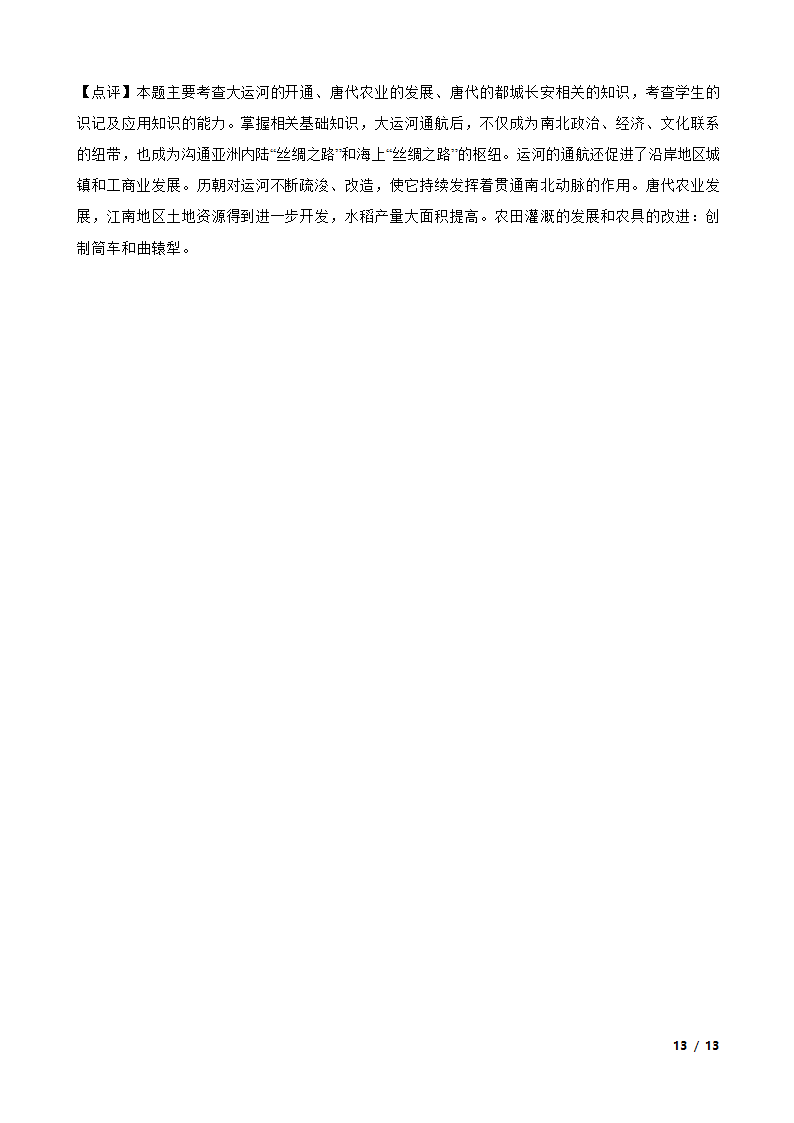 【点评】本题主要考查大运河的开通、唐代农业的发展、唐代的都城长安相关的知识，考查学生的识记及应用知识的能力。掌握相关基础知识，大运河通航后，不仅成为南北政治、经济、文化联系的纽带，也成为沟通亚洲内陆“丝绸之路”和海上“丝绸之路”的枢纽。运河的通航还促进了沿岸地区城镇和工商业发展。历朝对运河不断疏浚、改造，使它持续发挥着贯通南北动脉的作用。唐代农业发展，江南地区土地资源得到进一步开发，水稻产量大面积提高。农田灌溉的发展和农具的改进：创制筒车和曲辕犁。

13 / 13